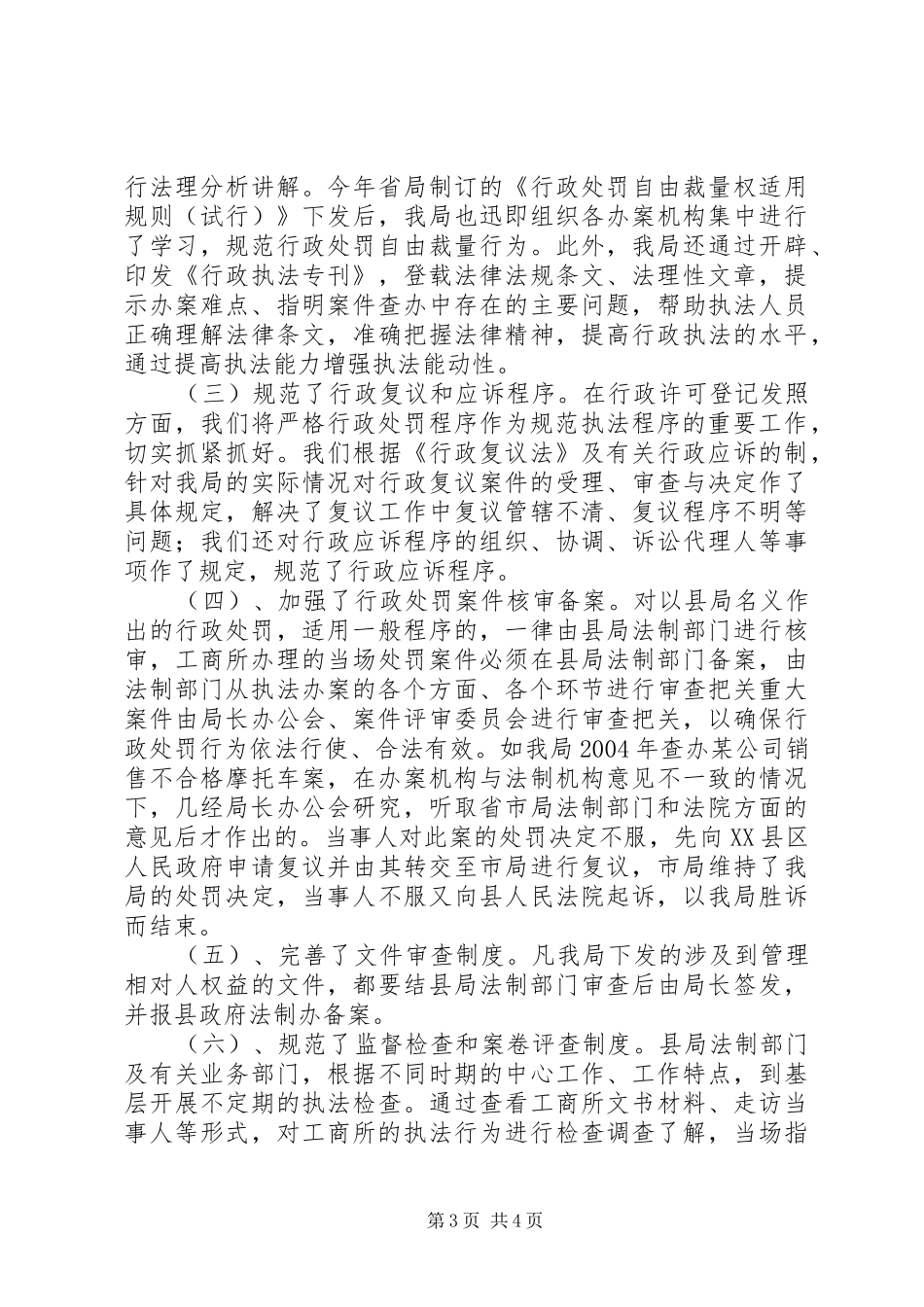 行法理分析讲解。今年省局制订的《行政处罚自由裁量权适用规则（试行）》下发后，我局也迅即组织各办案机构集中进行了学习，规范行政处罚自由裁量行为。此外，我局还通过开辟、印发《行政执法专刊》，登载法律法规条文、法理性文章，提示办案难点、指明案件查办中存在的主要问题，帮助执法人员正确理解法律条文，准确把握法律精神，提高行政执法的水平，通过提高执法能力增强执法能动性。

（三）规范了行政复议和应诉程序。在行政许可登记发照方面，我们将严格行政处罚程序作为规范执法程序的重要工作，切实抓紧抓好。我们根据《行政复议法》及有关行政应诉的制，针对我局的实际情况对行政复议案件的受理、审查与决定作了具体规定，解决了复议工作中复议管辖不清、复议程序不明等问题；我们还对行政应诉程序的组织、协调、诉讼代理人等事项作了规定，规范了行政应诉程序。

（四）、加强了行政处罚案件核审备案。对以县局名义作出的行政处罚，适用一般程序的，一律由县局法制部门进行核审，工商所办理的当场处罚案件必须在县局法制部门备案，由法制部门从执法办案的各个方面、各个环节进行审查把关重大案件由局长办公会、案件评审委员会进行审查把关，以确保行政处罚行为依法行使、合法有效。如我局2004年查办某公司销售不合格摩托车案，在办案机构与法制机构意见不一致的情况下，几经局长办公会研究，听取省市局法制部门和法院方面的意见后才作出的。当事人对此案的处罚决定不服，先向XX县区人民政府申请复议并由其转交至市局进行复议，市局维持了我局的处罚决定，当事人不服又向县人民法院起诉，以我局胜诉而结束。

（五）、完善了文件审查制度。凡我局下发的涉及到管理相对人权益的文件，都要结县局法制部门审查后由局长签发，并报县政府法制办备案。

（六）、规范了监督检查和案卷评查制度。县局法制部门及有关业务部门，根据不同时期的中心工作、工作特点，到基层开展不定期的执法检查。通过查看工商所文书材料、走访当事人等形式，对工商所的执法行为进行检查调查了解，当场指

第3页 共4页